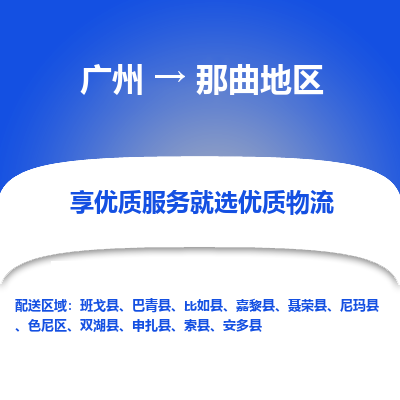 广州 → 那曲地区

享优质服务就选优质物流

配送区域：班戈县、巴青县、比如县、嘉黎县、聂荣县、尼玛县、色尼区、双湖县、申扎县、索县、安多县